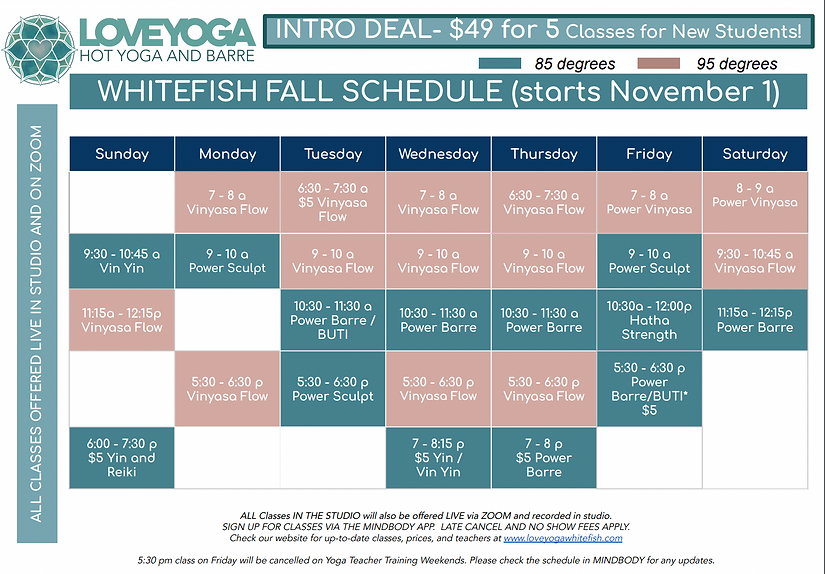 LOVEYOGA
HOT YOGA AND BARRE

INTRO DEAL- $49 for 5 Classes for New Students!

85 degrees 95 degrees

WHITEFISH FALL SCHEDULE (starts November 1)

ALL CLASSES OFFERED LIVE IN STUDIO AND ON ZOOM

| Sunday | Monday | Tuesday | Wednesday | Thursday | Friday | Saturday |
|---|---|---|---|---|---|---|
| | 7 - 8 a Vinyasa Flow | 6:30 - 7:30 a $5 Vinyasa Flow | 7 - 8 a Vinyasa Flow | 6:30 - 7:30 a Vinyasa Flow | 7 - 8 a Power Vinyasa | 8 - 9 a Power Vinyasa |
| 9:30 - 10:45 a Vin Yin | 9 - 10 a Power Sculpt | 9 - 10 a Vinyasa Flow | 9 - 10 a Vinyasa Flow | 9 - 10 a Vinyasa Flow | 9 - 10 a Power Sculpt | 9:30 - 10:45 a Vinyasa Flow |
| 11:15a - 12:15p Vinyasa Flow | | 10:30 - 11:30 a Power Barre / BUTI | 10:30 - 11:30 a Power Barre | 10:30 - 11:30 a Power Barre | 10:30a - 12:00p Hatha Strength | 11:15a - 12:15p Power Barre |
| | 5:30 - 6:30 p Vinyasa Flow | 5:30 - 6:30 p Power Sculpt | 5:30 - 6:30 p Vinyasa Flow | 5:30 - 6:30 p Vinyasa Flow | 5:30 - 6:30 p Power Barre/BUTI* $5 | |
| 6:00 - 7:30 p $5 Yin and Reiki | | | 7 - 8:15 p $5 Yin / Vin Yin | 7 - 8 p $5 Power Barre | | |

ALL Classes IN THE STUDIO will also be offered LIVE via ZOOM and recorded in studio.
SIGN UP FOR CLASSES VIA THE MINDBODY APP. LATE CANCEL AND NO SHOW FEES APPLY.
Check our website for up-to-date classes, prices, and teachers at www.loveyogawhitefish.com

5:30 pm class on Friday will be cancelled on Yoga Teacher Training Weekends. Please check the schedule in MINDBODY for any updates.